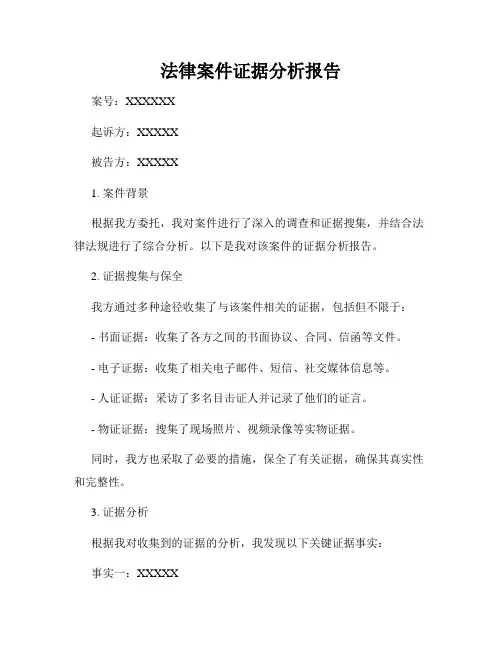 法律案件证据分析报告

案号：XXXXXX

起诉方：XXXXX

被告方：XXXXX

1. 案件背景

根据我方委托，我对案件进行了深入的调查和证据搜集，并结合法律法规进行了综合分析。以下是我对该案件的证据分析报告。

2. 证据搜集与保全

我方通过多种途径收集了与该案件相关的证据，包括但不限于：

- 书面证据：收集了各方之间的书面协议、合同、信函等文件。

- 电子证据：收集了相关电子邮件、短信、社交媒体信息等。

- 人证证据：采访了多名目击证人并记录了他们的证言。

- 物证证据：搜集了现场照片、视频录像等实物证据。

同时，我方也采取了必要的措施，保全了有关证据，确保其真实性和完整性。

3. 证据分析

根据我对收集到的证据的分析，我发现以下关键证据事实：

事实一：XXXXX